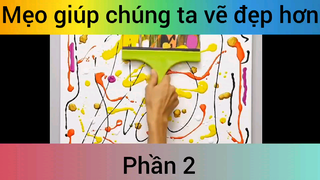 Mẹo giúp chúng ta vẽ đẹp hơn

Phần 2